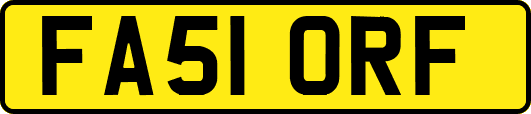 FA51 ORF